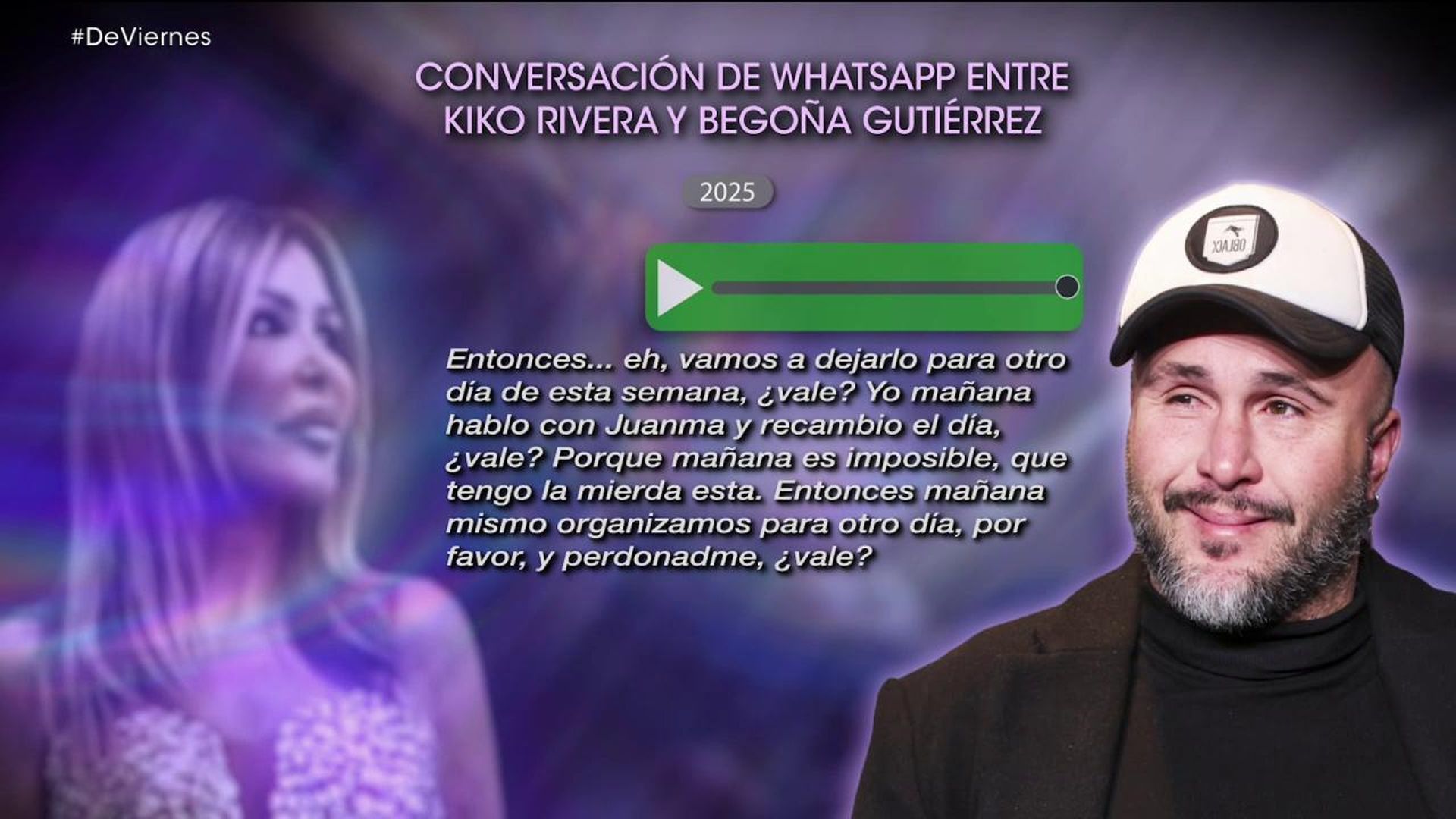 #DeViernes

CONVERSACIÓN DE WHATSAPP ENTRE KIKO RIVERA Y BEGOÑA GUTIÉRREZ

2025

Entonces... eh, vamos a dejarlo para otro día de esta semana, ¿vale? Yo mañana hablo con Juanma y recambio el día, ¿vale? Porque mañana es imposible, que tengo la mierda esta. Entonces mañana mismo organizamos para otro día, por favor, y perdonadme, ¿vale?

OBLACK